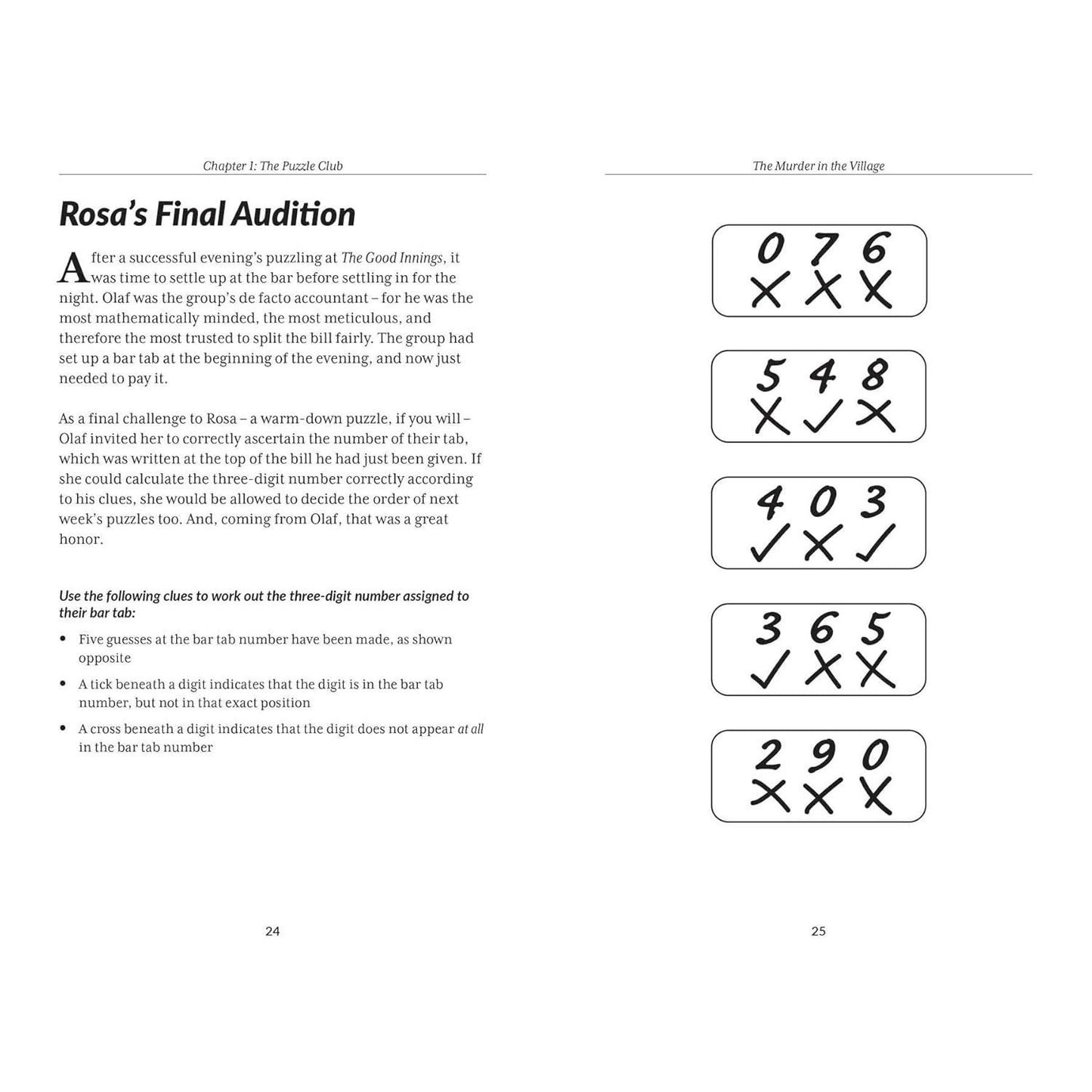 Chapter 1: The Puzzle Club

Rosa's Final Audition

After a successful evening's puzzling at The Good Innings, it was time to settle up at the bar before settling in for the night. Olaf was the group's de facto accountant – for he was the most mathematically minded, the most meticulous, and therefore the most trusted to split the bill fairly. The group had set up a bar tab at the beginning of the evening, and now just needed to pay it.

As a final challenge to Rosa – a warm-down puzzle, if you will – Olaf invited her to correctly ascertain the number of their tab, which was written at the top of the bill he had just been given. If she could calculate the three-digit number correctly according to his clues, she would be allowed to decide the order of next week's puzzles too. And, coming from Olaf, that was a great honor.

Use the following clues to work out the three-digit number assigned to their bar tab:

• Five guesses at the bar tab number have been made, as shown opposite

• A tick beneath a digit indicates that the digit is in the bar tab number, but not in that exact position

• A cross beneath a digit indicates that the digit does not appear at all in the bar tab number

24

The Murder in the Village

0 7 6
✗ ✗ ✗

5 4 8
✗ ✓ ✗

4 0 3
✓ ✗ ✓

3 6 5
✓ ✗ ✗

2 9 0
✗ ✗ ✗

25